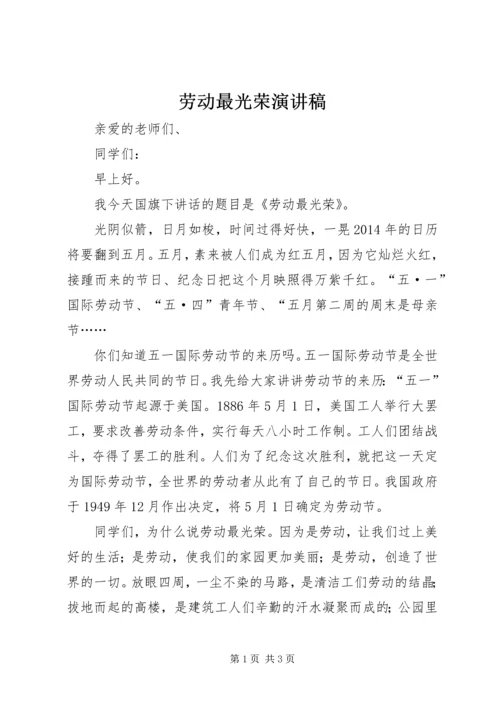 劳动最光荣演讲稿

亲爱的老师们、

同学们：

早上好。

我今天国旗下讲话的题目是《劳动最光荣》。

光阴似箭，日月如梭，时间过得好快，一晃2014年的日历将要翻到五月。五月，素来被人们成为红五月，因为它灿烂火红，接踵而来的节日、纪念日把这个月映照得万紫千红。“五·一”国际劳动节、“五·四”青年节、“五月第二周的周末是母亲节……

你们知道五一国际劳动节的来历吗。五一国际劳动节是全世界劳动人民共同的节日。我先给大家讲讲劳动节的来历：“五一”国际劳动节起源于美国。1886年5月1日，美国工人举行大罢工，要求改善劳动条件，实行每天八小时工作制。工人们团结战斗，夺得了罢工的胜利。人们为了纪念这次胜利，就把这一天定为国际劳动节，全世界的劳动者从此有了自己的节日。我国政府于1949年12月作出决定，将5月1日确定为劳动节。

同学们，为什么说劳动最光荣。因为是劳动，让我们过上美好的生活；是劳动，使我们的家园更加美丽；是劳动，创造了世界的一切。放眼四周，一尘不染的马路，是清洁工们劳动的结晶；拔地而起的高楼，是建筑工人们辛勤的汗水凝聚而成的；公园里

第1页 共3页